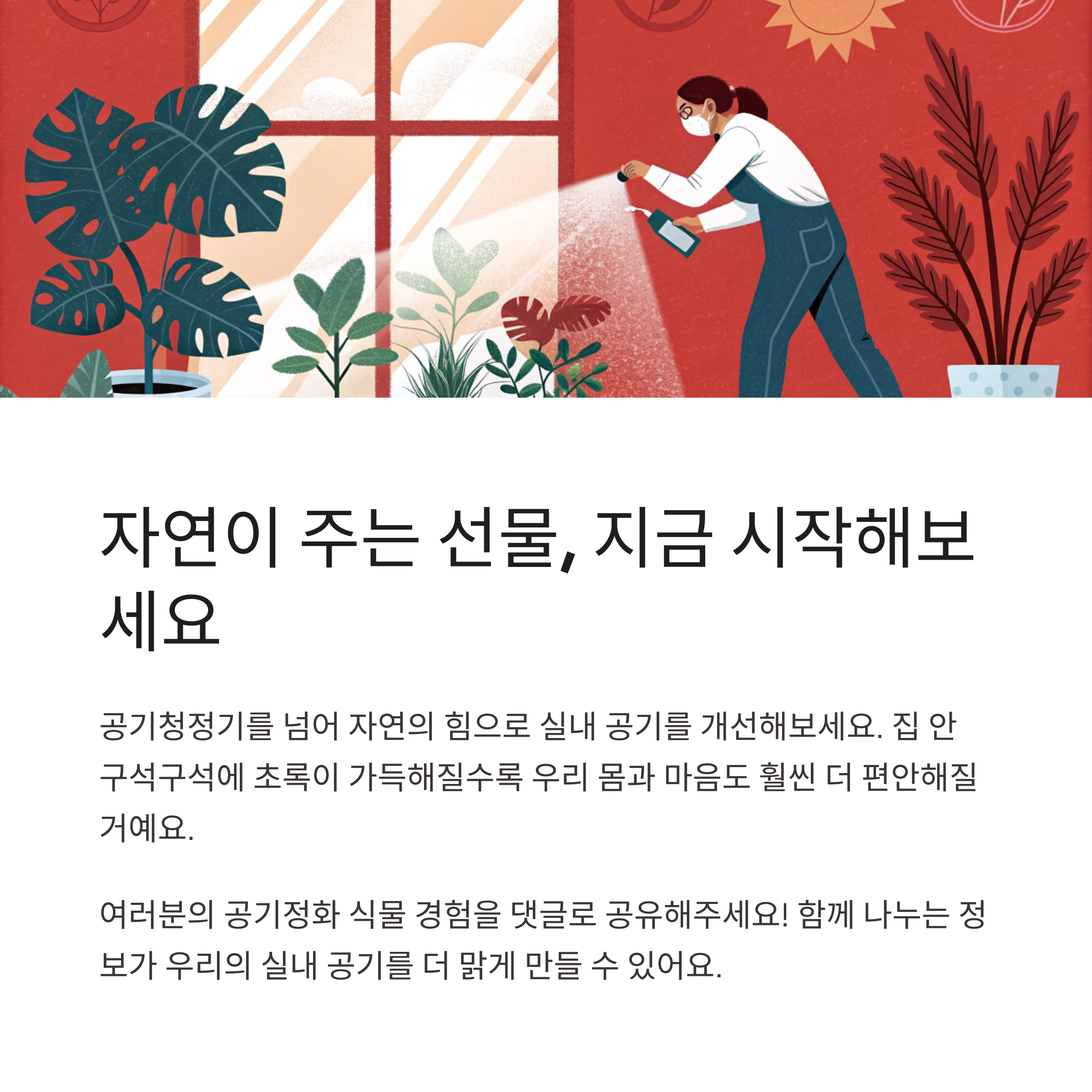 자연이 주는 선물, 지금 시작해보세요

공기청정기를 넘어 자연의 힘으로 실내 공기를 개선해보세요. 집 안 구석구석에 초록이 가득해질수록 우리 몸과 마음도 훨씬 더 편안해질 거예요.

여러분의 공기정화 식물 경험을 댓글로 공유해주세요! 함께 나누는 정보가 우리의 실내 공기를 더 맑게 만들 수 있어요.